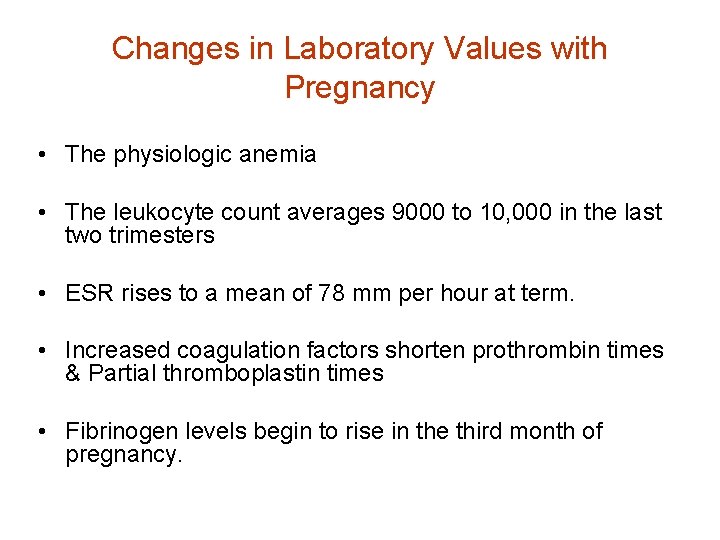 Changes in Laboratory Values with Pregnancy

• The physiologic anemia

• The leukocyte count averages 9000 to 10,000 in the last two trimesters

• ESR rises to a mean of 78 mm per hour at term.

• Increased coagulation factors shorten prothrombin times & Partial thromboplastin times

• Fibrinogen levels begin to rise in the third month of pregnancy.